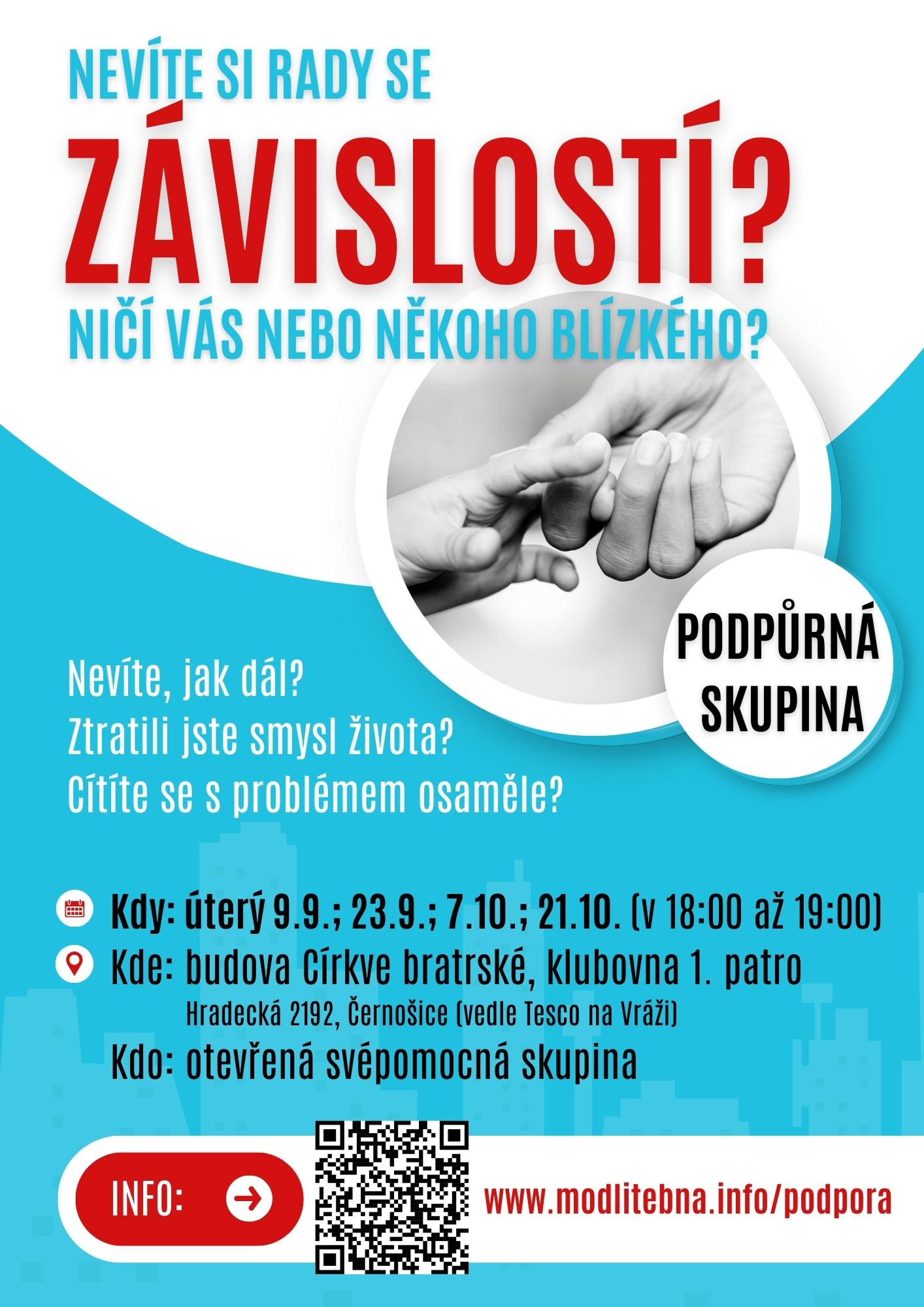 NEVÍTE SI RADY SE

ZÁVISLOSTÍ?

NIČÍ VÁS NEBO NĚKOHO BLÍZKÉHO?

PODPŮRNÁ SKUPINA

Nevíte, jak dál?
Ztratili jste smysl života?
Cítíte se s problémem osaměle?

Kdy: úterý 9.9.; 23.9.; 7.10.; 21.10. (v 18:00 až 19:00)

Kde: budova Církve bratrské, klubovna 1. patro
Hradecká 2192, Černošice (vedle Tesco na Vráži)

Kdo: otevřená svépomocná skupina

INFO:

www.modlitebna.info/podpora